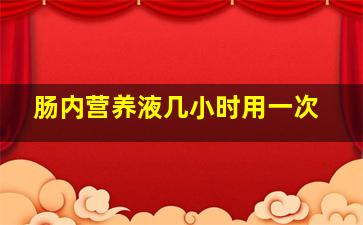 肠内营养液几小时用一次